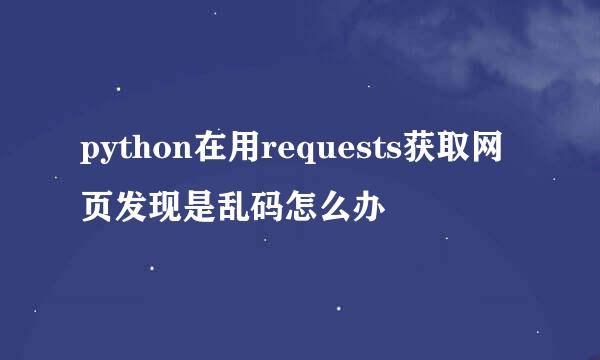 python在用requests获取网页发现是乱码怎么办